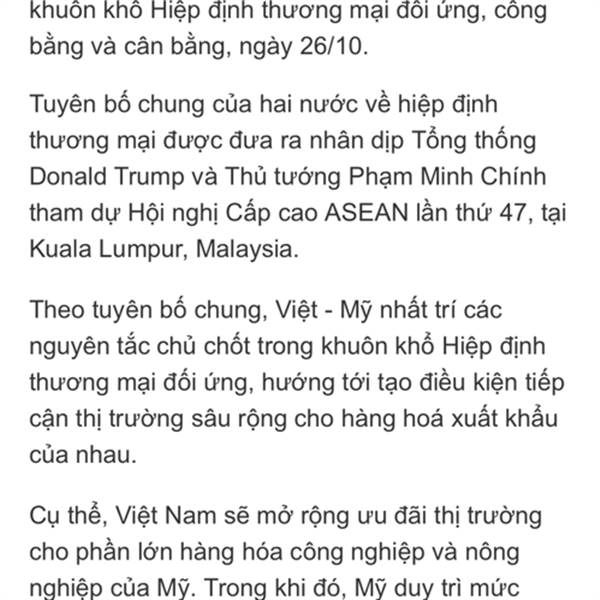 khuôn khổ Hiệp định thương mại đối ứng, công bằng và cân bằng, ngày 26/10.

Tuyên bố chung của hai nước về hiệp định thương mại được đưa ra nhân dịp Tổng thống Donald Trump và Thủ tướng Phạm Minh Chính tham dự Hội nghị Cấp cao ASEAN lần thứ 47, tại Kuala Lumpur, Malaysia.

Theo tuyên bố chung, Việt - Mỹ nhất trí các nguyên tắc chủ chốt trong khuôn khổ Hiệp định thương mại đối ứng, hướng tới tạo điều kiện tiếp cận thị trường sâu rộng cho hàng hoá xuất khẩu của nhau.

Cụ thể, Việt Nam sẽ mở rộng ưu đãi thị trường cho phần lớn hàng hóa công nghiệp và nông nghiệp của Mỹ. Trong khi đó, Mỹ duy trì mức